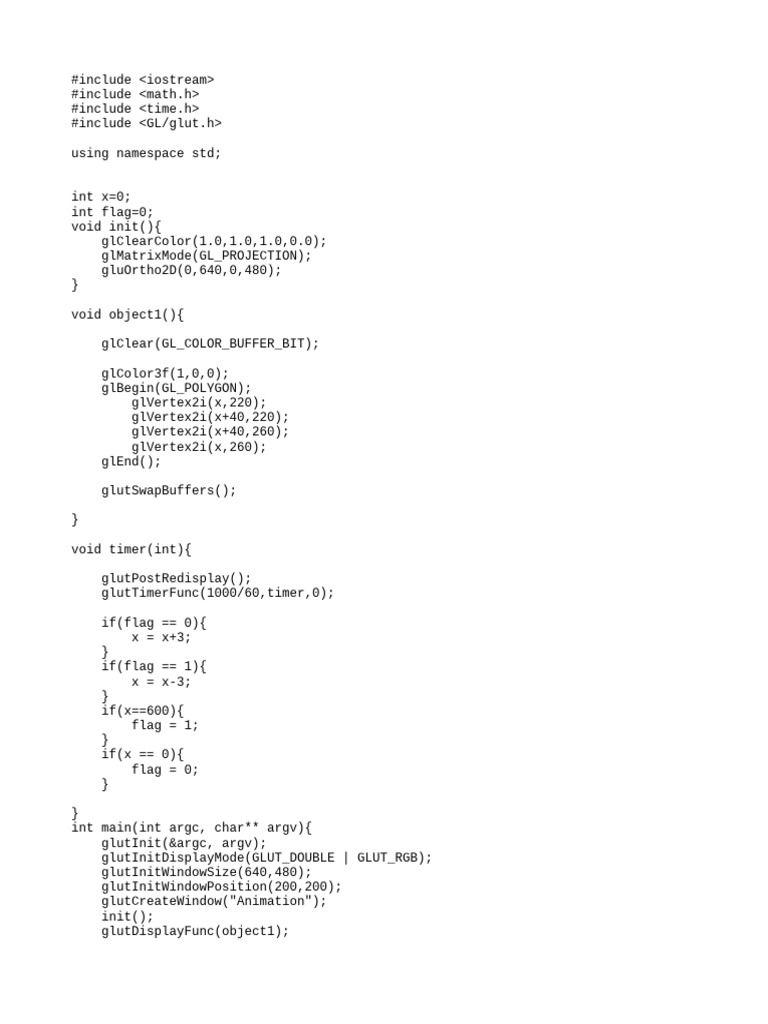 #include <iostream>
#include <math.h>
#include <time.h>
#include <GL/glut.h>

using namespace std;

int x=0;
int flag=0;
void init(){
    glClearColor(1.0,1.0,1.0,0.0);
    glMatrixMode(GL_PROJECTION);
    gluOrtho2D(0,640,0,480);
}

void object1(){

    glClear(GL_COLOR_BUFFER_BIT);

    glColor3f(1,0,0);
    glBegin(GL_POLYGON);
        glVertex2i(x,220);
        glVertex2i(x+40,220);
        glVertex2i(x+40,260);
        glVertex2i(x,260);
    glEnd();

    glutSwapBuffers();

}

void timer(int){

    glutPostRedisplay();
    glutTimerFunc(1000/60,timer,0);

    if(flag == 0){
        x = x+3;
    }
    if(flag == 1){
        x = x-3;
    }
    if(x==600){
        flag = 1;
    }
    if(x == 0){
        flag = 0;
    }

}
int main(int argc, char** argv){
    glutInit(&argc, argv);
    glutInitDisplayMode(GLUT_DOUBLE | GLUT_RGB);
    glutInitWindowSize(640,480);
    glutInitWindowPosition(200,200);
    glutCreateWindow("Animation");
    init();
    glutDisplayFunc(object1);